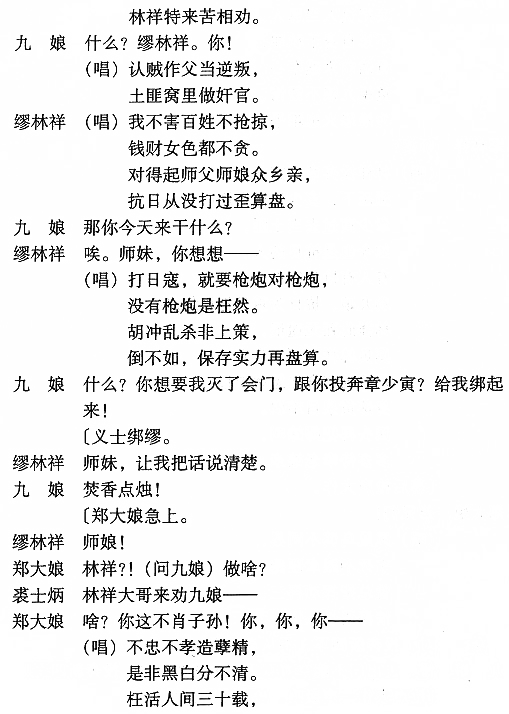 林祥特来苦相劝。

九　娘　什么？缪林祥。你！

（唱）认贼作父当逆叛，

土匪窝里做奸官。

缪林祥　（唱）我不害百姓不抢掠，

钱财女色都不贪。

对得起师父师娘众乡亲，

抗日从没打过歪算盘。

九　娘　那你今天来干什么？

缪林祥　唉。师妹，你想想——

（唱）打日寇，就要枪炮对枪炮，

没有枪炮是枉然。

胡冲乱杀非上策，

倒不如，保存实力再盘算。

九　娘　什么？你想要我灭了会门，跟你投奔章少寅？给我绑起来！

〔义士绑缪。

缪林祥　师妹，让我把话说清楚。

九　娘　焚香点烛！

〔郑大娘急上。

缪林祥　师娘！

郑大娘　林祥?!（问九娘）做啥？

裘士炳　林祥大哥来劝九娘——

郑大娘　啥？你这不肖子孙！你，你，你——

（唱）不忠不孝造孽精，

是非黑白分不清。

枉活人间三十载，